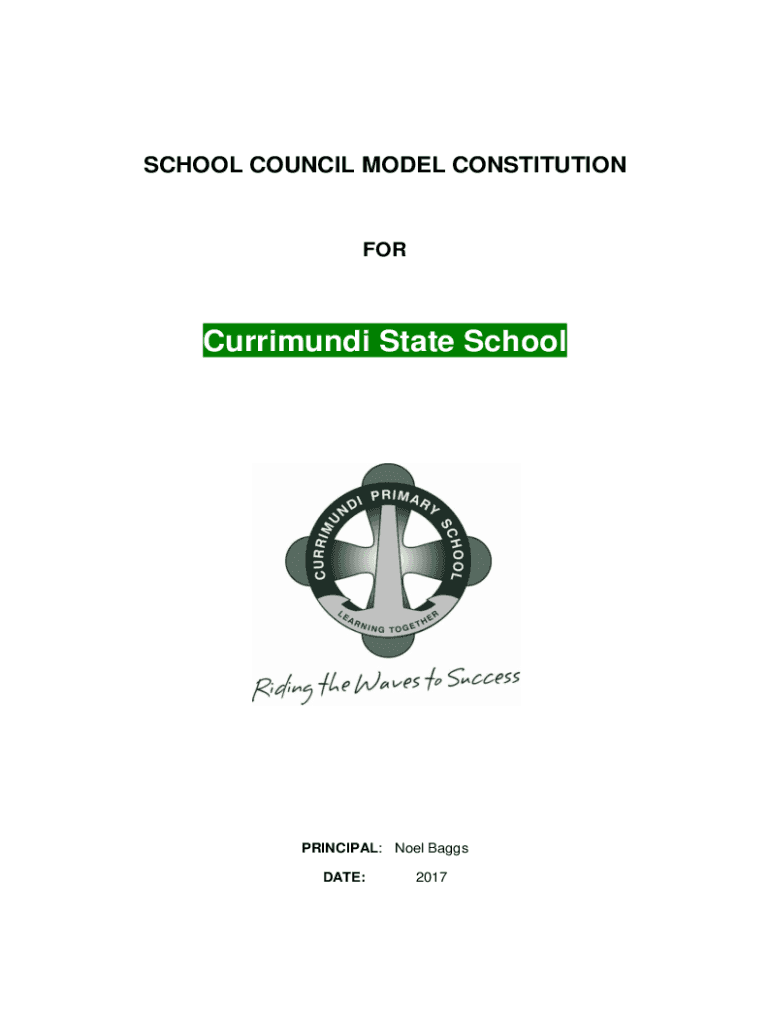 SCHOOL COUNCIL MODEL CONSTITUTION

FOR

Currimundi State School

CURRIMUNDI PRIMARY SCHOOL

LEARNING TOGETHER

Riding the Waves to Success

PRINCIPAL: Noel Baggs

DATE: 2017